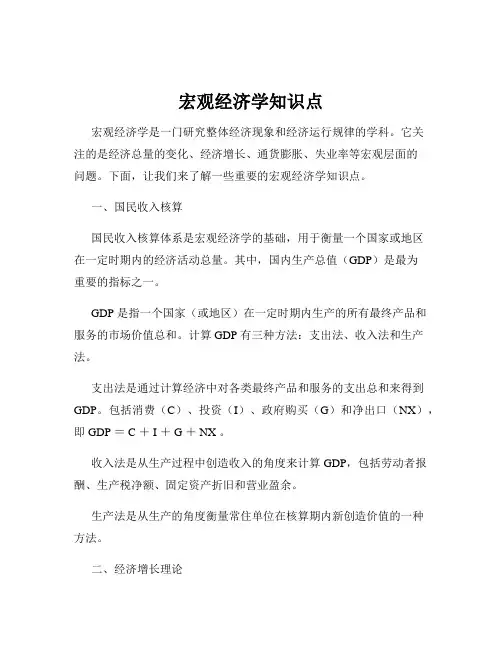 宏观经济学知识点

宏观经济学是一门研究整体经济现象和经济运行规律的学科。它关注的是经济总量的变化、经济增长、通货膨胀、失业率等宏观层面的问题。下面，让我们来了解一些重要的宏观经济学知识点。

一、国民收入核算

国民收入核算体系是宏观经济学的基础，用于衡量一个国家或地区在一定时期内的经济活动总量。其中，国内生产总值（GDP）是最为重要的指标之一。

GDP 是指一个国家（或地区）在一定时期内生产的所有最终产品和服务的市场价值总和。计算 GDP 有三种方法：支出法、收入法和生产法。

支出法是通过计算经济中对各类最终产品和服务的支出总和来得到 GDP。包括消费（C）、投资（I）、政府购买（G）和净出口（NX），即 GDP ＝ C ＋ I ＋ G ＋ NX 。

收入法是从生产过程中创造收入的角度来计算 GDP，包括劳动者报酬、生产税净额、固定资产折旧和营业盈余。

生产法是从生产的角度衡量常住单位在核算期内新创造价值的一种方法。

二、经济增长理论